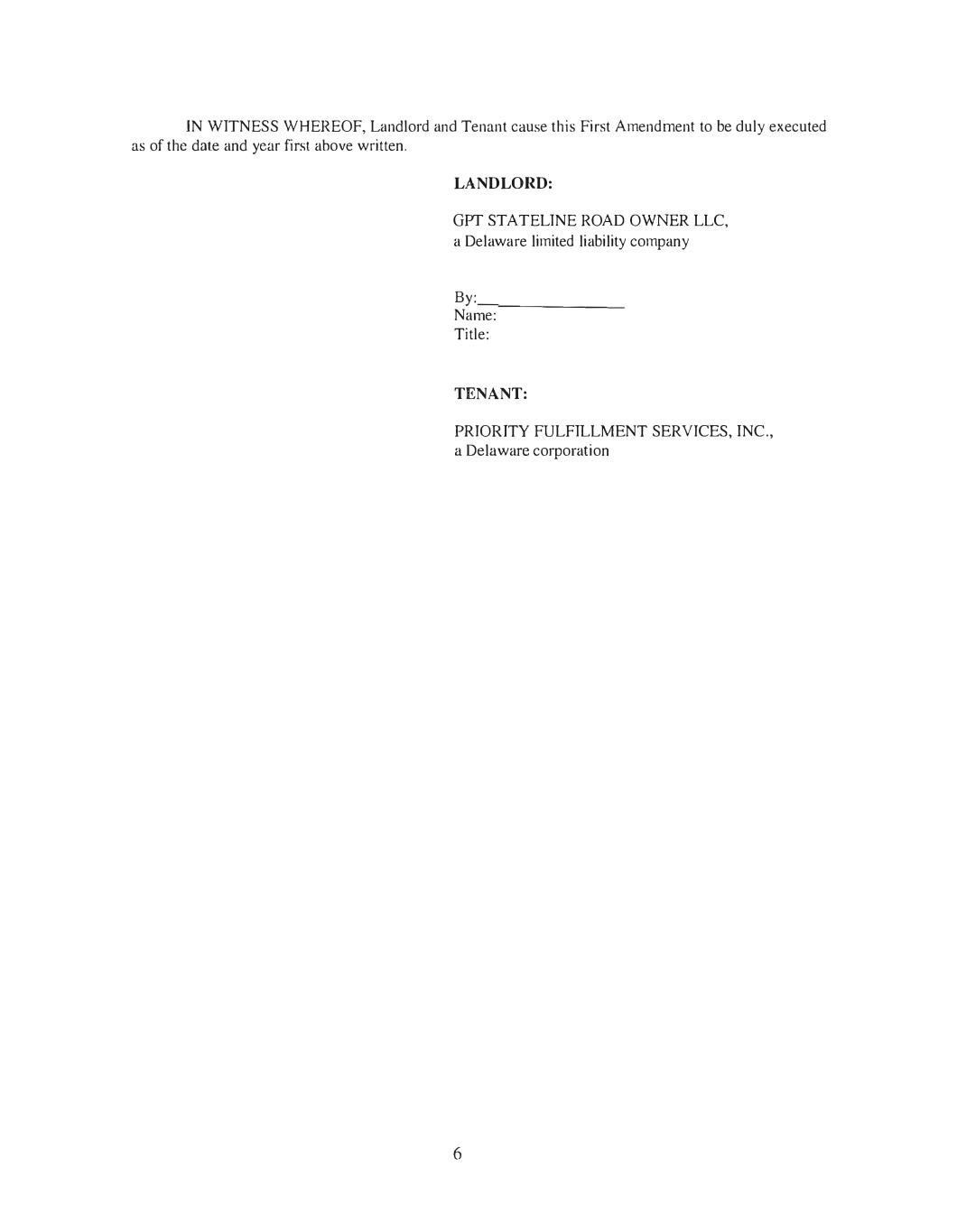 IN WITNESS WHEREOF, Landlord and Tenant cause this First Amendment to be duly executed as of the date and year first above written.

LANDLORD:

GPT STATELINE ROAD OWNER LLC,
a Delaware limited liability company

By:____
Name:
Title:

TENANT:

PRIORITY FULFILLMENT SERVICES, INC.,
a Delaware corporation

6